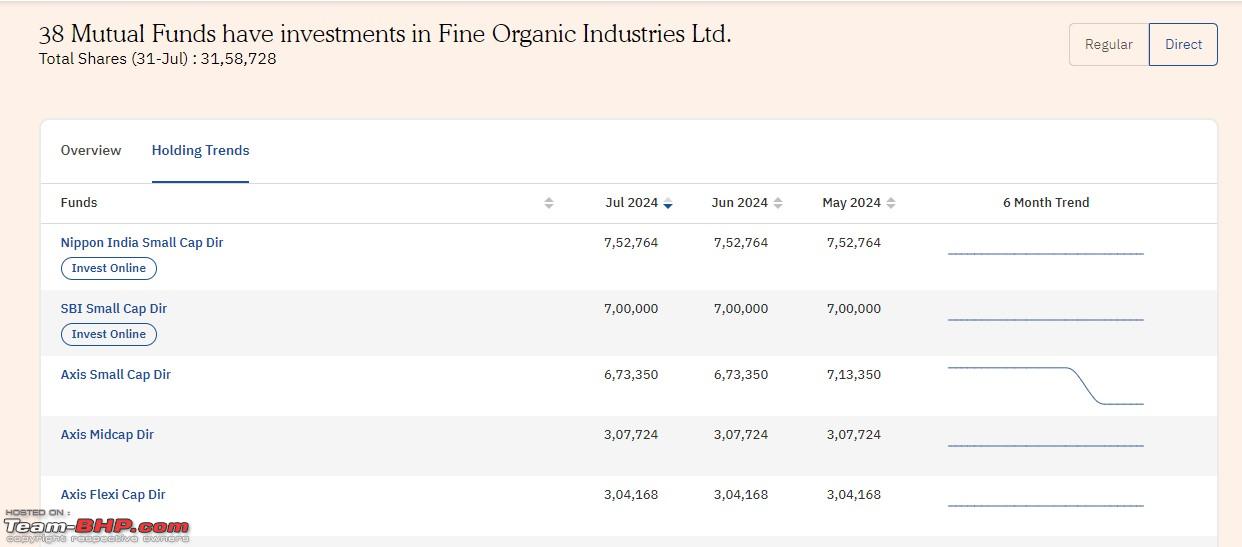 38 Mutual Funds have investments in Fine Organic Industries Ltd.
Total Shares (31-Jul) : 31,58,728

Regular Direct

Overview Holding Trends

| Funds | Jul 2024 | Jun 2024 | May 2024 | 6 Month Trend |
|---|---|---|---|---|
| Nippon India Small Cap Dir Invest Online | 7,52,764 | 7,52,764 | 7,52,764 | |
| SBI Small Cap Dir Invest Online | 7,00,000 | 7,00,000 | 7,00,000 | |
| Axis Small Cap Dir | 6,73,350 | 6,73,350 | 7,13,350 | |
| Axis Midcap Dir | 3,07,724 | 3,07,724 | 3,07,724 | |
| Axis Flexi Cap Dir | 3,04,168 | 3,04,168 | 3,04,168 | |

HOSTED ON : Team-BHP.com copyright respective owners